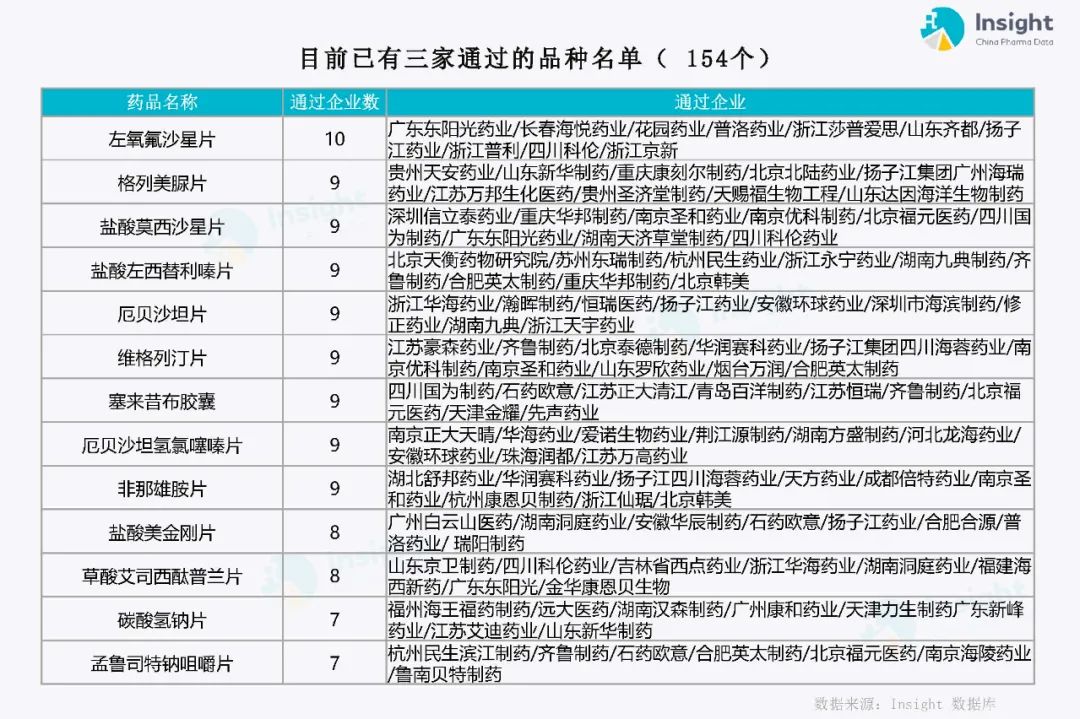 Insight
China Pharma Data

目前已有三家通过的品种名单（ 154个）

| 药品名称 | 通过企业数 | 通过企业 |
|---|---|---|
| 左氧氟沙星片 | 10 | 广东东阳光药业/长春海悦药业/花园药业/普洛药业/浙江莎普爱思/山东齐都/扬子江药业/浙江普利/四川科伦/浙江京新 |
| 格列美脲片 | 9 | 贵州天安药业/山东新华制药/重庆康刻尔制药/北京北陆药业/扬子江集团广州海瑞药业/江苏万邦生化医药/贵州圣济堂制药/天赐福生物工程/山东达因海洋生物制药 |
| 盐酸莫西沙星片 | 9 | 深圳信立泰药业/重庆华邦制药/南京圣和药业/南京优科制药/北京福元医药/四川国为制药/广东东阳光药业/湖南天济草堂制药/四川科伦药业 |
| 盐酸左西替利嗪片 | 9 | 北京天衡药物研究院/苏州东瑞制药/杭州民生药业/浙江永宁药业/湖南九典制药/齐鲁制药/合肥英太制药/重庆华邦制药/北京韩美 |
| 厄贝沙坦片 | 9 | 浙江华海药业/瀚晖制药/恒瑞医药/扬子江药业/安徽环球药业/深圳市海滨制药/修正药业/湖南九典/浙江天宇药业 |
| 维格列汀片 | 9 | 江苏豪森药业/齐鲁制药/北京泰德制药/华润赛科药业/扬子江集团四川海蓉药业/南京优科制药/南京圣和药业/山东罗欣药业/烟台万润/合肥英太制药 |
| 塞来昔布胶囊 | 9 | 四川国为制药/石药欧意/江苏正大清江/青岛百洋制药/江苏恒瑞/齐鲁制药/北京福元医药/天津金耀/先声药业 |
| 厄贝沙坦氢氯噻嗪片 | 9 | 南京正大天晴/华海药业/爱诺生物药业/荆江源制药/湖南方盛制药/河北龙海药业/安徽环球药业/珠海润都/江苏万高药业 |
| 非那雄胺片 | 9 | 湖北舒邦药业/华润赛科药业/扬子江四川海蓉药业/天方药业/成都倍特药业/南京圣和药业/杭州康恩贝制药/浙江仙琚/北京韩美 |
| 盐酸美金刚片 | 8 | 广州白云山医药/湖南洞庭药业/安徽华辰制药/石药欧意/扬子江药业/合肥合源/普洛药业/ 瑞阳制药 |
| 草酸艾司西酞普兰片 | 8 | 山东京卫制药/四川科伦药业/吉林省西点药业/浙江华海药业/湖南洞庭药业/福建海西新药/广东东阳光/金华康恩贝生物 |
| 碳酸氢钠片 | 7 | 福州海王福药制药/远大医药/湖南汉森制药/广州康和药业/天津力生制药广东新峰药业/江苏艾迪药业/山东新华制药 |
| 孟鲁司特钠咀嚼片 | 7 | 杭州民生滨江制药/齐鲁制药/石药欧意/合肥英太制药/北京福元医药/南京海陵药业/鲁南贝特制药 |

数据来源：Insight 数据库